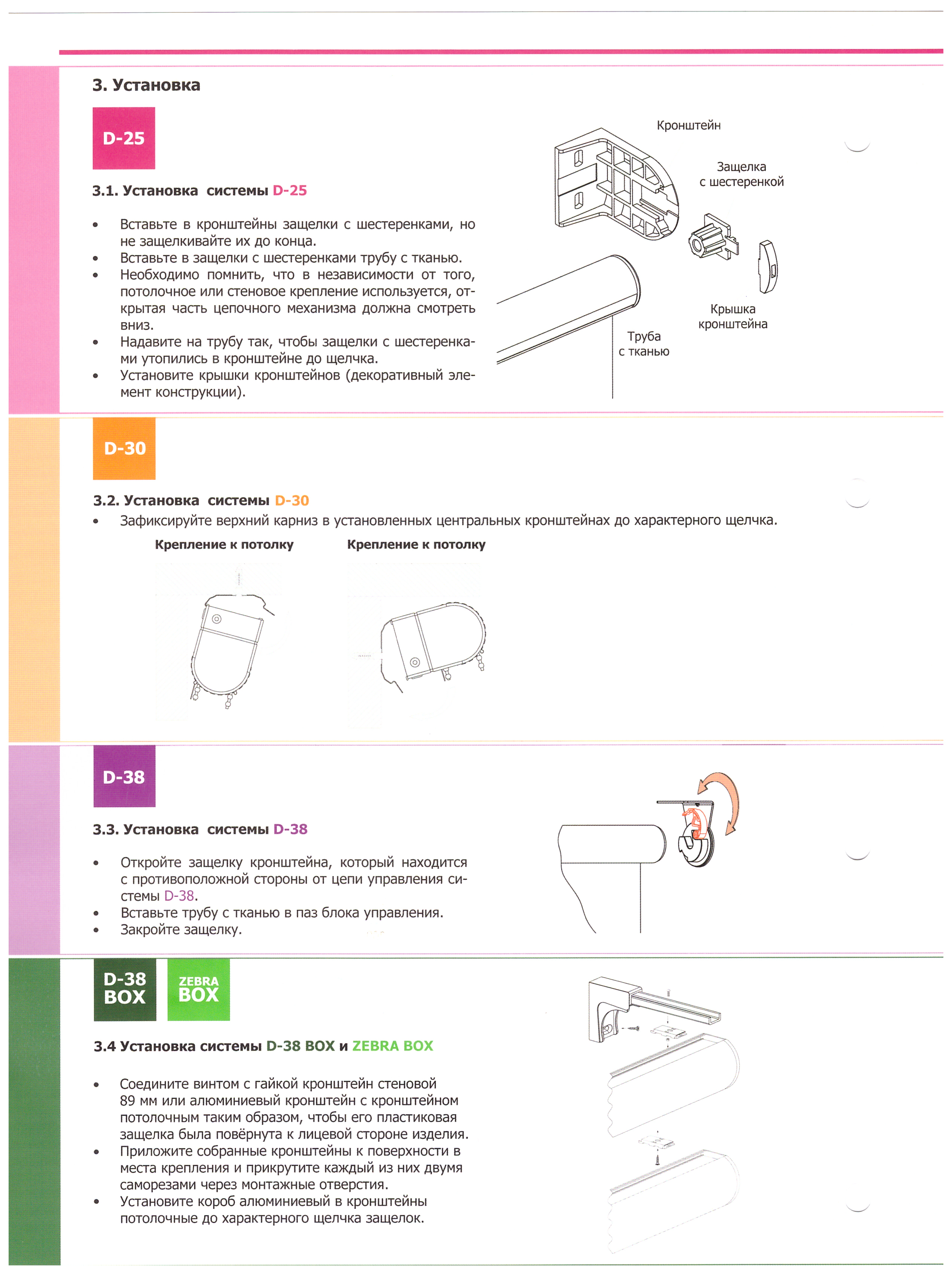 3. Установка

D-25

3.1. Установка системы D-25

• Вставьте в кронштейны защелки с шестеренками, но не защелкивайте их до конца.
• Вставьте в защелки с шестеренками трубу с тканью.
• Необходимо помнить, что в независимости от того, потолочное или стеновое крепление используется, открытая часть цепочного механизма должна смотреть вниз.
• Надавите на трубу так, чтобы защелки с шестеренками утопились в кронштейне до щелчка.
• Установите крышки кронштейнов (декоративный элемент конструкции).

Кронштейн
Защелка с шестеренкой
Крышка кронштейна
Труба с тканью

D-30

3.2. Установка системы D-30

• Зафиксируйте верхний карниз в установленных центральных кронштейнах до характерного щелчка.

Крепление к потолку
Крепление к потолку

D-38

3.3. Установка системы D-38

• Откройте защелку кронштейна, который находится с противоположной стороны от цепи управления системы D-38.
• Вставьте трубу с тканью в паз блока управления.
• Закройте защелку.

D-38 BOX
ZEBRA BOX

3.4 Установка системы D-38 BOX и ZEBRA BOX

• Соедините винтом с гайкой кронштейн стеновой 89 мм или алюминиевый кронштейн с кронштейном потолочным таким образом, чтобы его пластиковая защелка была повёрнута к лицевой стороне изделия.
• Приложите собранные кронштейны к поверхности в места крепления и прикрутите каждый из них двумя саморезами через монтажные отверстия.
• Установите короб алюминиевый в кронштейны потолочные до характерного щелчка защелок.